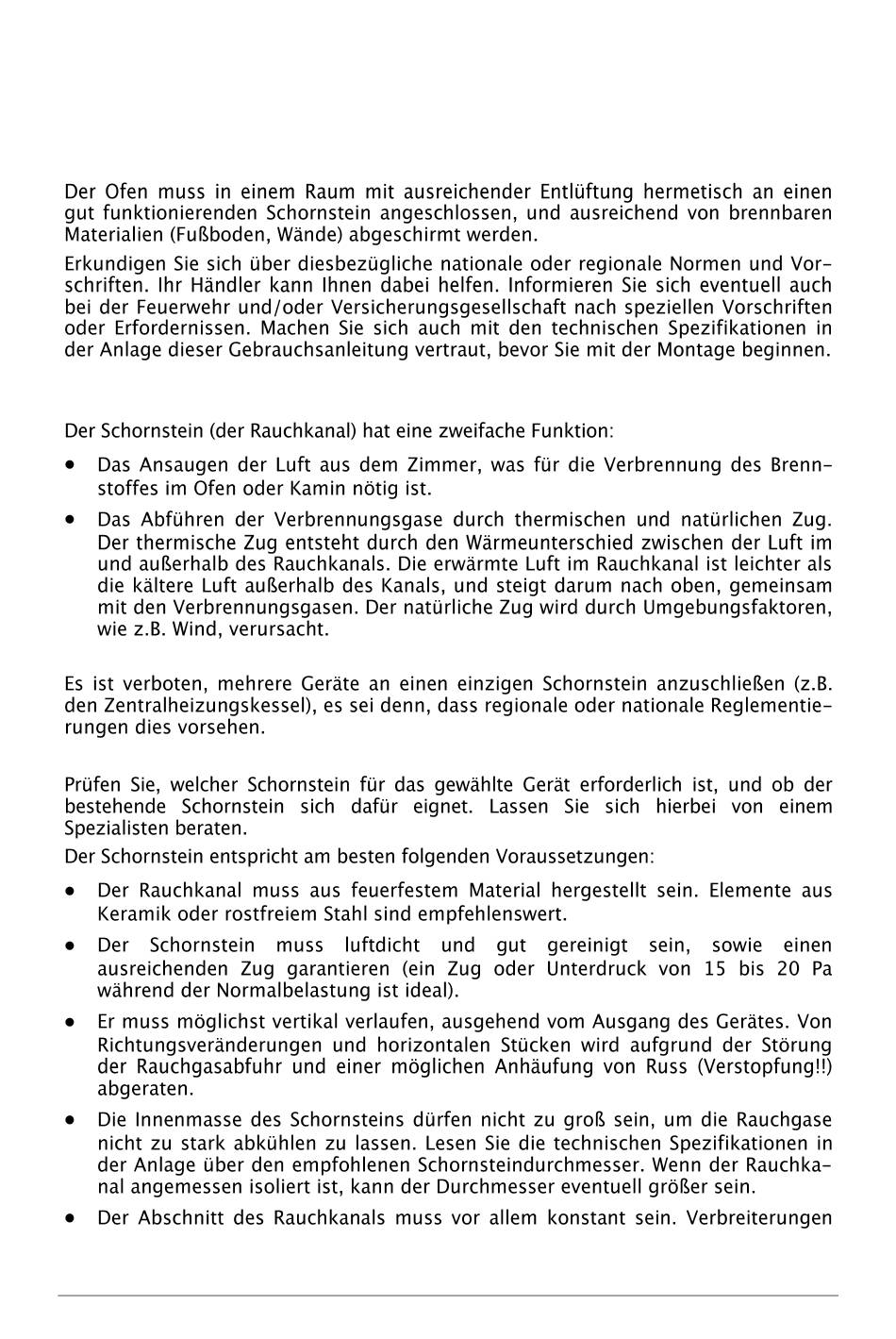 Der Ofen muss in einem Raum mit ausreichender Entlüftung hermetisch an einen gut funktionierenden Schornstein angeschlossen, und ausreichend von brennbaren Materialien (Fußboden, Wände) abgeschirmt werden.

Erkundigen Sie sich über diesbezügliche nationale oder regionale Normen und Vorschriften. Ihr Händler kann Ihnen dabei helfen. Informieren Sie sich eventuell auch bei der Feuerwehr und/oder Versicherungsgesellschaft nach speziellen Vorschriften oder Erfordernissen. Machen Sie sich auch mit den technischen Spezifikationen in der Anlage dieser Gebrauchsanleitung vertraut, bevor Sie mit der Montage beginnen.

Der Schornstein (der Rauchkanal) hat eine zweifache Funktion:

• Das Ansaugen der Luft aus dem Zimmer, was für die Verbrennung des Brennstoffes im Ofen oder Kamin nötig ist.

• Das Abführen der Verbrennungsgase durch thermischen und natürlichen Zug. Der thermische Zug entsteht durch den Wärmeunterschied zwischen der Luft im und außerhalb des Rauchkanals. Die erwärmte Luft im Rauchkanal ist leichter als die kältere Luft außerhalb des Kanals, und steigt darum nach oben, gemeinsam mit den Verbrennungsgasen. Der natürliche Zug wird durch Umgebungsfaktoren, wie z.B. Wind, verursacht.

Es ist verboten, mehrere Geräte an einen einzigen Schornstein anzuschließen (z.B. den Zentralheizungskessel), es sei denn, dass regionale oder nationale Reglementierungen dies vorsehen.

Prüfen Sie, welcher Schornstein für das gewählte Gerät erforderlich ist, und ob der bestehende Schornstein sich dafür eignet. Lassen Sie sich hierbei von einem Spezialisten beraten.

Der Schornstein entspricht am besten folgenden Voraussetzungen:

• Der Rauchkanal muss aus feuerfestem Material hergestellt sein. Elemente aus Keramik oder rostfreiem Stahl sind empfehlenswert.

• Der Schornstein muss luftdicht und gut gereinigt sein, sowie einen ausreichenden Zug garantieren (ein Zug oder Unterdruck von 15 bis 20 Pa während der Normalbelastung ist ideal).

• Er muss möglichst vertikal verlaufen, ausgehend vom Ausgang des Gerätes. Von Richtungsveränderungen und horizontalen Stücken wird aufgrund der Störung der Rauchgasabfuhr und einer möglichen Anhäufung von Russ (Verstopfung!!) abgeraten.

• Die Innenmasse des Schornsteins dürfen nicht zu groß sein, um die Rauchgase nicht zu stark abkühlen zu lassen. Lesen Sie die technischen Spezifikationen in der Anlage über den empfohlenen Schornsteindurchmesser. Wenn der Rauchkanal angemessen isoliert ist, kann der Durchmesser eventuell größer sein.

• Der Abschnitt des Rauchkanals muss vor allem konstant sein. Verbreiterungen